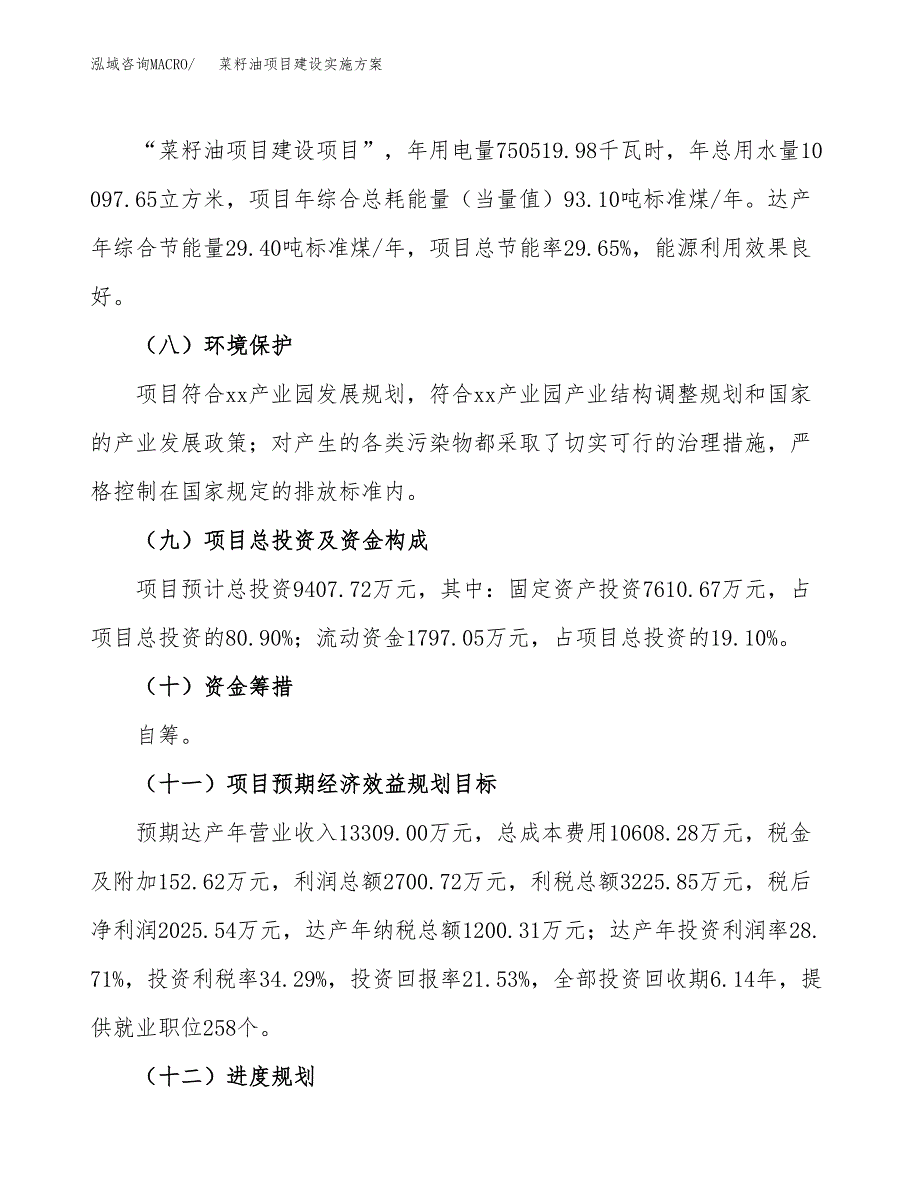 泓域咨询MACRO/　菜籽油项目建设实施方案

“菜籽油项目建设项目”，年用电量750519.98千瓦时，年总用水量10097.65立方米，项目年综合总耗能量（当量值）93.10吨标准煤/年。达产年综合节能量29.40吨标准煤/年，项目总节能率29.65%，能源利用效果良好。

（八）环境保护

项目符合xx产业园发展规划，符合xx产业园产业结构调整规划和国家的产业发展政策；对产生的各类污染物都采取了切实可行的治理措施，严格控制在国家规定的排放标准内。

（九）项目总投资及资金构成

项目预计总投资9407.72万元，其中：固定资产投资7610.67万元，占项目总投资的80.90%；流动资金1797.05万元，占项目总投资的19.10%。

（十）资金筹措

自筹。

（十一）项目预期经济效益规划目标

预期达产年营业收入13309.00万元，总成本费用10608.28万元，税金及附加152.62万元，利润总额2700.72万元，利税总额3225.85万元，税后净利润2025.54万元，达产年纳税总额1200.31万元；达产年投资利润率28.71%，投资利税率34.29%，投资回报率21.53%，全部投资回收期6.14年，提供就业职位258个。

（十二）进度规划